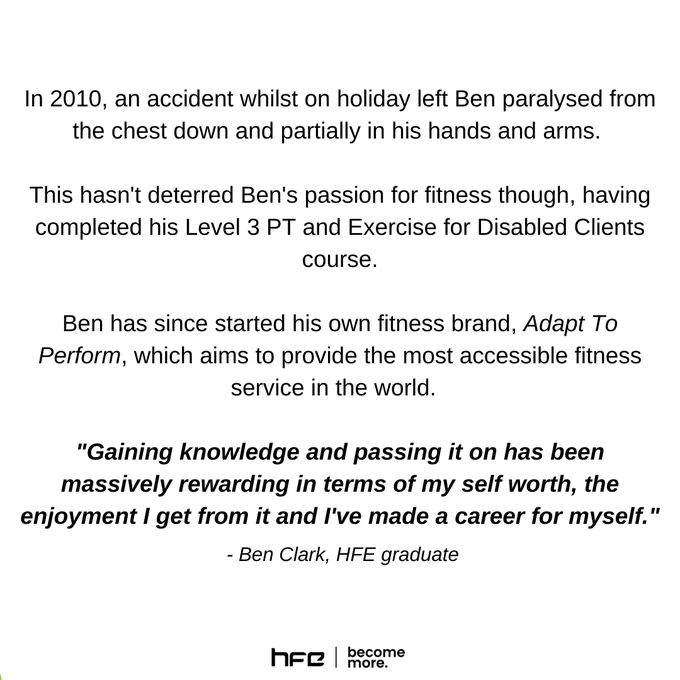 In 2010, an accident whilst on holiday left Ben paralysed from the chest down and partially in his hands and arms.

This hasn't deterred Ben's passion for fitness though, having completed his Level 3 PT and Exercise for Disabled Clients course.

Ben has since started his own fitness brand, Adapt To Perform, which aims to provide the most accessible fitness service in the world.

"Gaining knowledge and passing it on has been massively rewarding in terms of my self worth, the enjoyment I get from it and I've made a career for myself."

- Ben Clark, HFE graduate

hfe | become more.